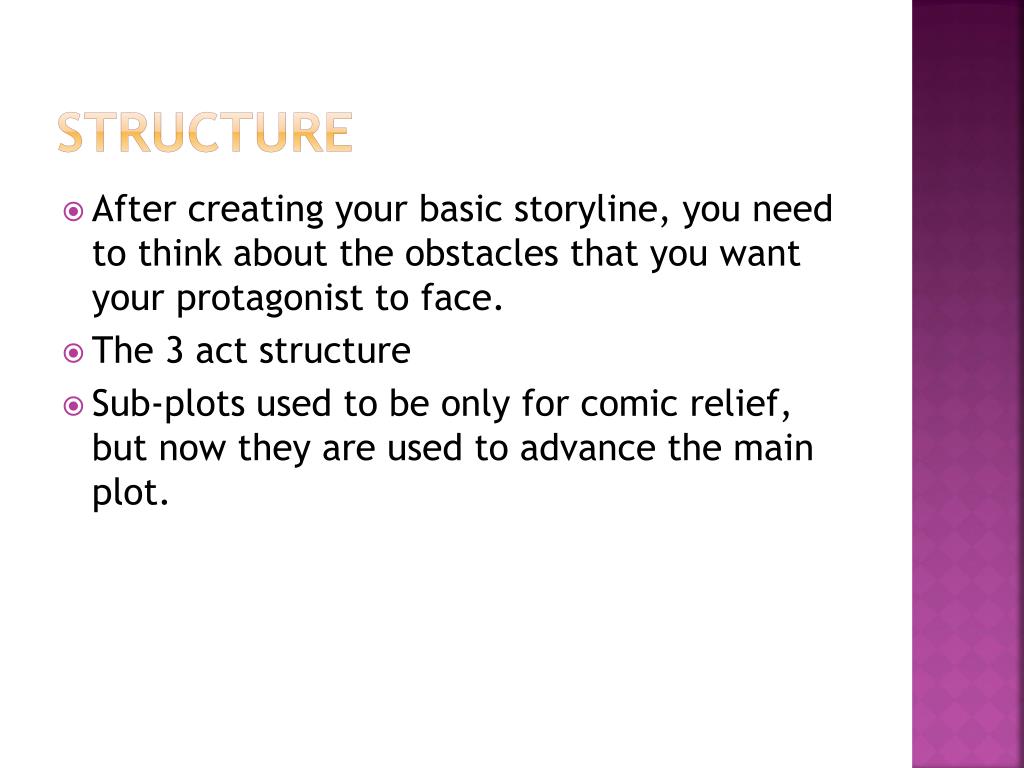 STRUCTURE

After creating your basic storyline, you need to think about the obstacles that you want your protagonist to face.

The 3 act structure

Sub-plots used to be only for comic relief, but now they are used to advance the main plot.